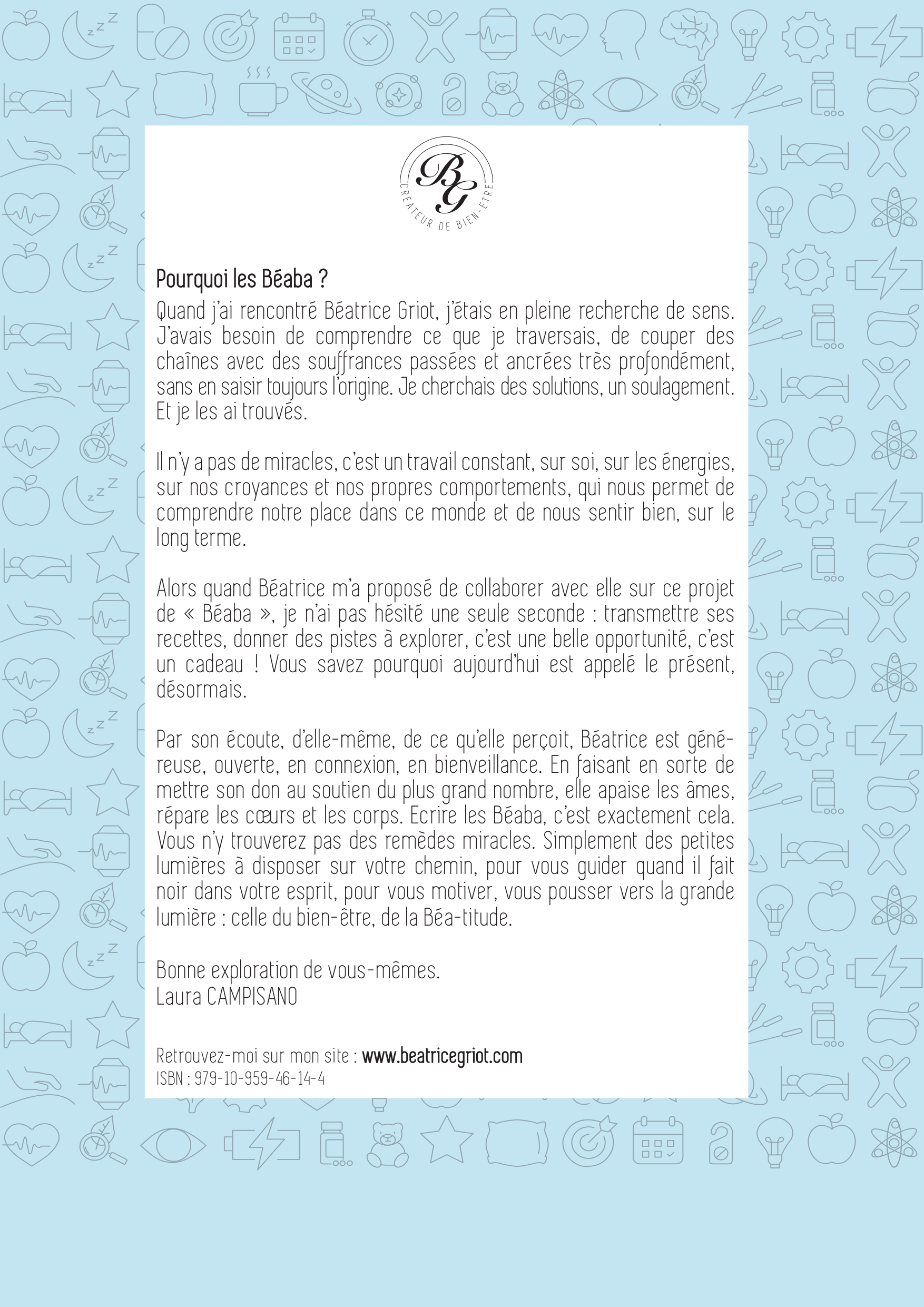 BG
CRÉATEUR DE BIEN-ÊTRE

Pourquoi les Béaba ?

Quand j'ai rencontré Béatrice Griot, j'étais en pleine recherche de sens. J'avais besoin de comprendre ce que je traversais, de couper des chaînes avec des souffrances passées et ancrées très profondément, sans en saisir toujours l'origine. Je cherchais des solutions, un soulagement. Et je les ai trouvés.

Il n'y a pas de miracles, c'est un travail constant, sur soi, sur les énergies, sur nos croyances et nos propres comportements, qui nous permet de comprendre notre place dans ce monde et de nous sentir bien, sur le long terme.

Alors quand Béatrice m'a proposé de collaborer avec elle sur ce projet de « Béaba », je n'ai pas hésité une seule seconde : transmettre ses recettes, donner des pistes à explorer, c'est une belle opportunité, c'est un cadeau ! Vous savez pourquoi aujourd'hui est appelé le présent, désormais.

Par son écoute, d'elle-même, de ce qu'elle perçoit, Béatrice est généreuse, ouverte, en connexion, en bienveillance. En faisant en sorte de mettre son don au soutien du plus grand nombre, elle apaise les âmes, répare les cœurs et les corps. Ecrire les Béaba, c'est exactement cela. Vous n'y trouverez pas des remèdes miracles. Simplement des petites lumières à disposer sur votre chemin, pour vous guider quand il fait noir dans votre esprit, pour vous motiver, vous pousser vers la grande lumière : celle du bien-être, de la Béa-titude.

Bonne exploration de vous-mêmes.
Laura CAMPISANO

Retrouvez-moi sur mon site : www.beatricegriot.com
ISBN : 979-10-959-46-14-4